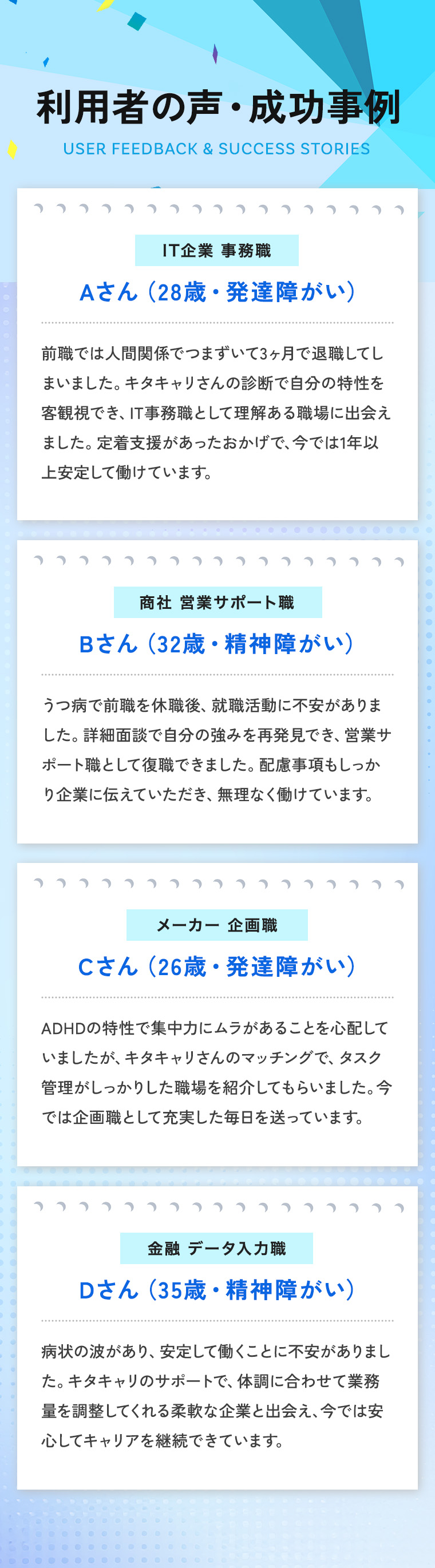 利用者の声・成功事例

USER FEEDBACK & SUCCESS STORIES

IT企業 事務職

Aさん（28歳・発達障がい）

前職では人間関係でつまずいて3ヶ月で退職してしまいました。キタキャリさんの診断で自分の特性を客観視でき、IT事務職として理解ある職場に出会えました。定着支援があったおかげで、今では1年以上安定して働けています。

商社 営業サポート職

Bさん（32歳・精神障がい）

うつ病で前職を休職後、就職活動に不安がありました。詳細面談で自分の強みを再発見でき、営業サポート職として復職できました。配慮事項もしっかり企業に伝えていただき、無理なく働けています。

メーカー 企画職

Cさん（26歳・発達障がい）

ADHDの特性で集中力にムラがあることを心配していましたが、キタキャリさんのマッチングで、タスク管理がしっかりした職場を紹介してもらいました。今では企画職として充実した毎日を送っています。

金融 データ入力職

Dさん（35歳・精神障がい）

病状の波があり、安定して働くことに不安がありました。キタキャリのサポートで、体調に合わせて業務量を調整してくれる柔軟な企業と出会え、今では安心してキャリアを継続できています。